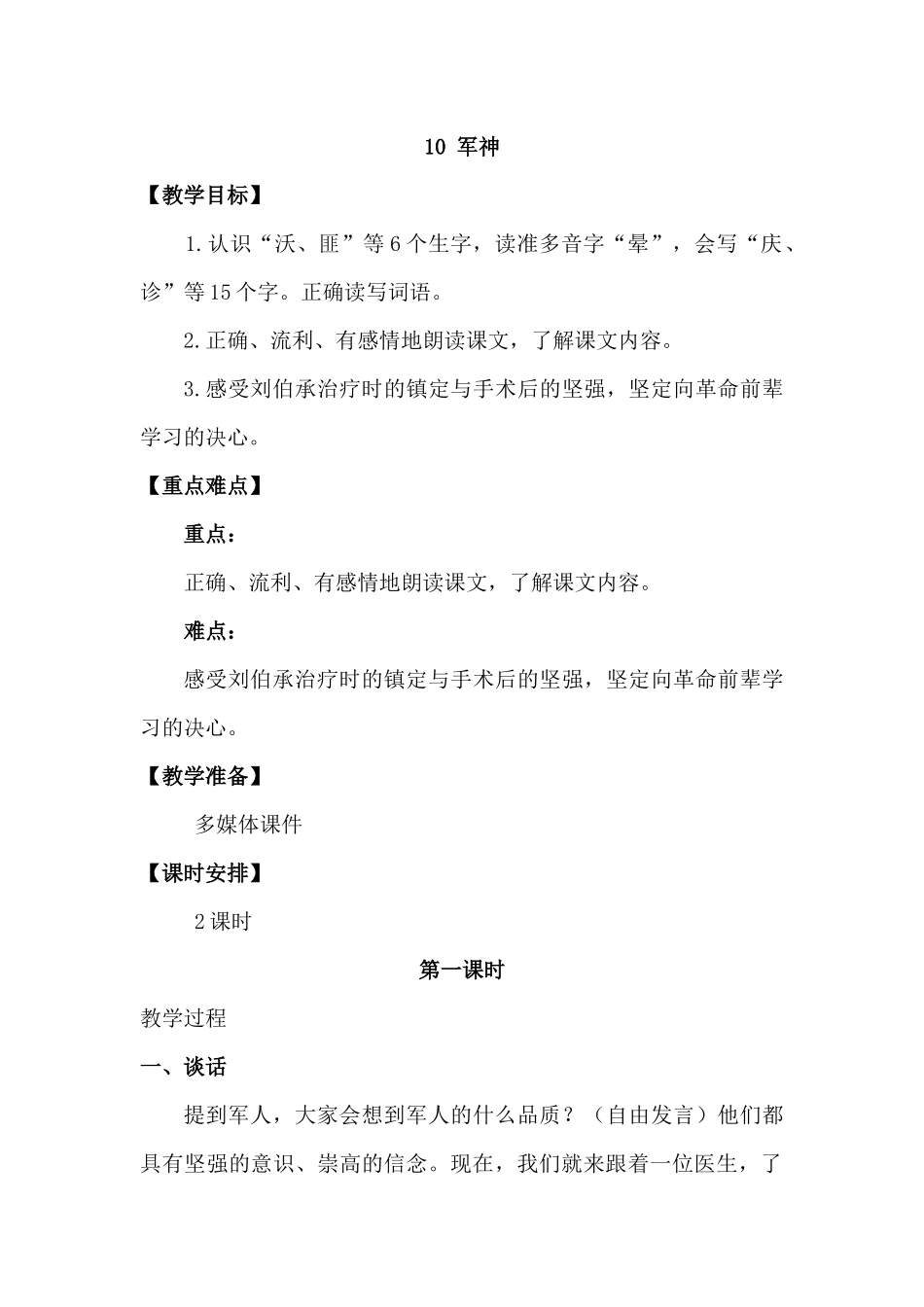 10 军神

【教学目标】

1.认识“沃、匪”等6个生字，读准多音字“晕”，会写“庆、诊”等15个字。正确读写词语。

2.正确、流利、有感情地朗读课文，了解课文内容。

3.感受刘伯承治疗时的镇定与手术后的坚强，坚定向革命前辈学习的决心。

【重点难点】

重点：

正确、流利、有感情地朗读课文，了解课文内容。

难点：

感受刘伯承治疗时的镇定与手术后的坚强，坚定向革命前辈学习的决心。

【教学准备】

多媒体课件

【课时安排】

2课时

第一课时

教学过程

一、谈话

提到军人，大家会想到军人的什么品质？（自由发言）他们都具有坚强的意识、崇高的信念。现在，我们就来跟着一位医生，了